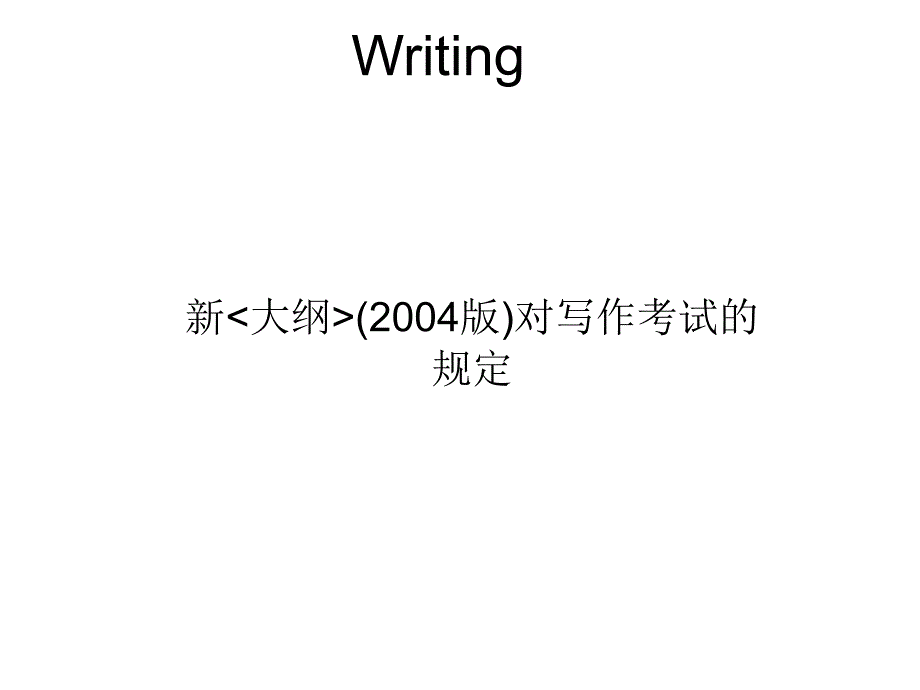 Writing

新<大纲>(2004版)对写作考试的规定